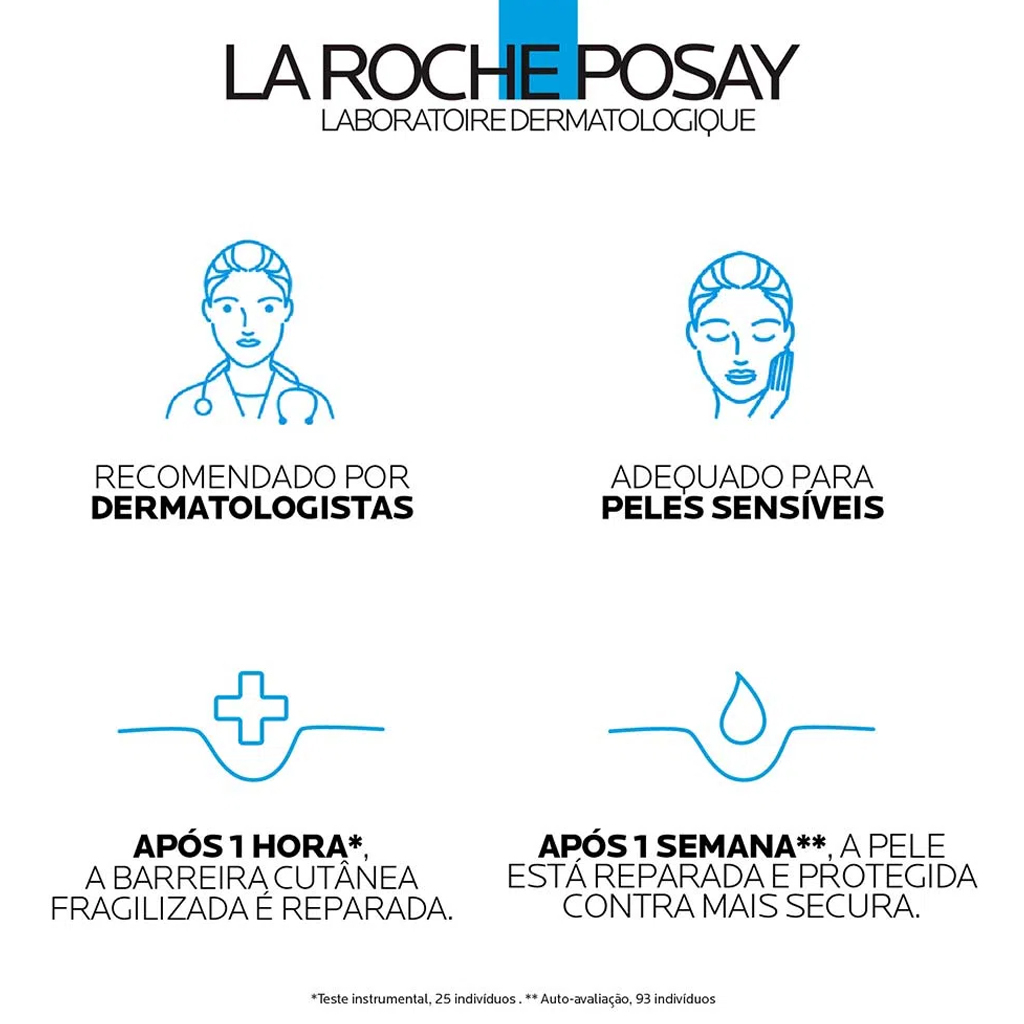 LA ROCHE POSAY
LABORATOIRE DERMATOLOGIQUE

RECOMENDADO POR
DERMATOLOGISTAS

ADEQUADO PARA
PELES SENSÍVEIS

APÓS 1 HORA*, A BARREIRA CUTÂNEA FRAGILIZADA É REPARADA.

APÓS 1 SEMANA**, A PELE ESTÁ REPARADA E PROTEGIDA CONTRA MAIS SECURA.

*Teste instrumental, 25 indivíduos . ** Auto-avaliação, 93 indivíduos